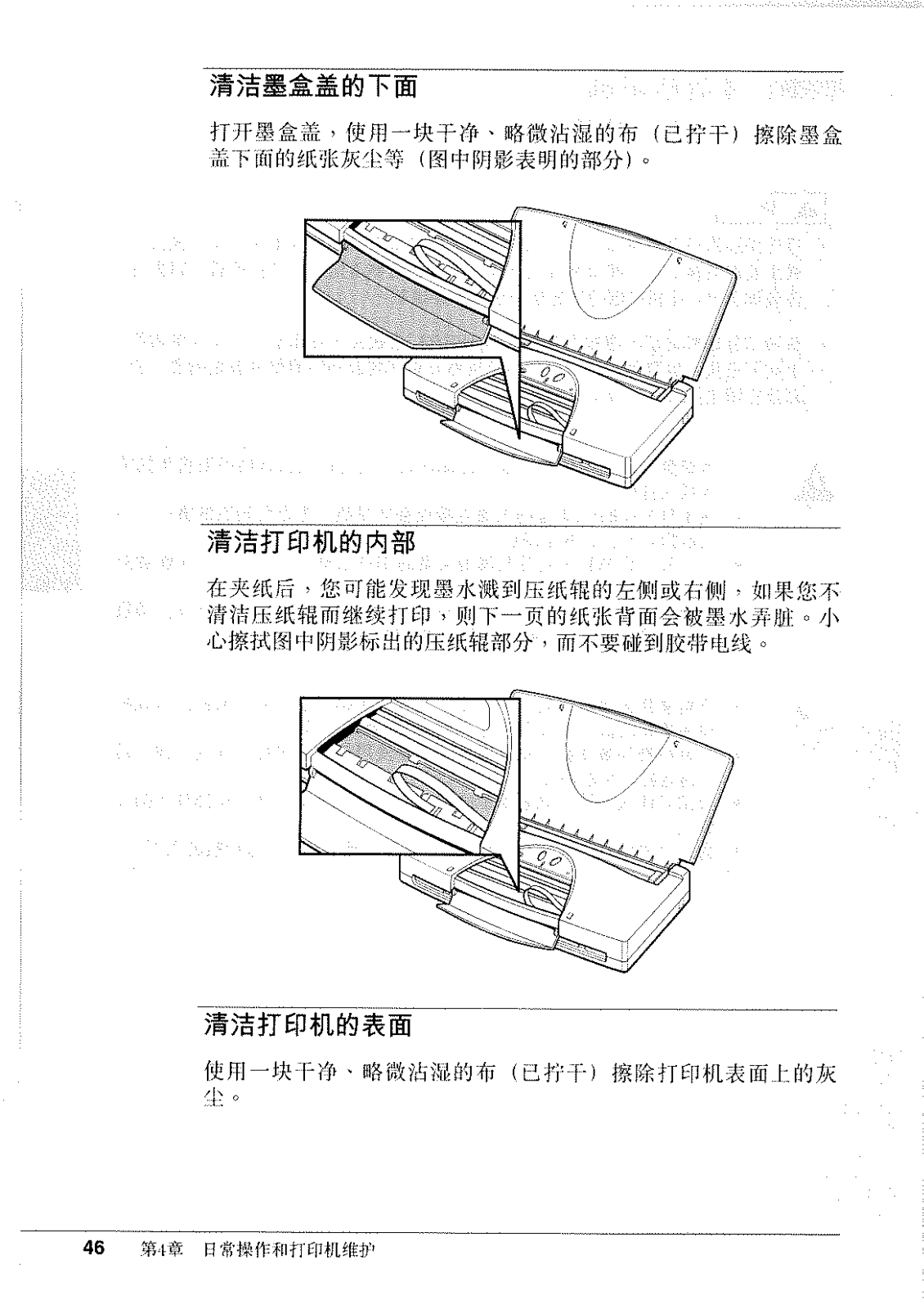 清洁墨盒盖的下面

打开墨盒盖，使用一块干净、略微沾湿的布（已拧干）擦除墨盒盖下面的纸张灰尘等（图中阴影表明的部分）。

清洁打印机的内部

在夹纸后，您可能发现墨水溅到压纸辊的左侧或右侧，如果您不清洁压纸辊而继续打印，则下一页的纸张背面会被墨水弄脏。小心擦拭图中阴影标出的压纸辊部分，而不要碰到胶带电线。

清洁打印机的表面

使用一块干净、略微沾湿的布（已拧干）擦除打印机表面上的灰尘。

46　第4章　日常操作和打印机维护